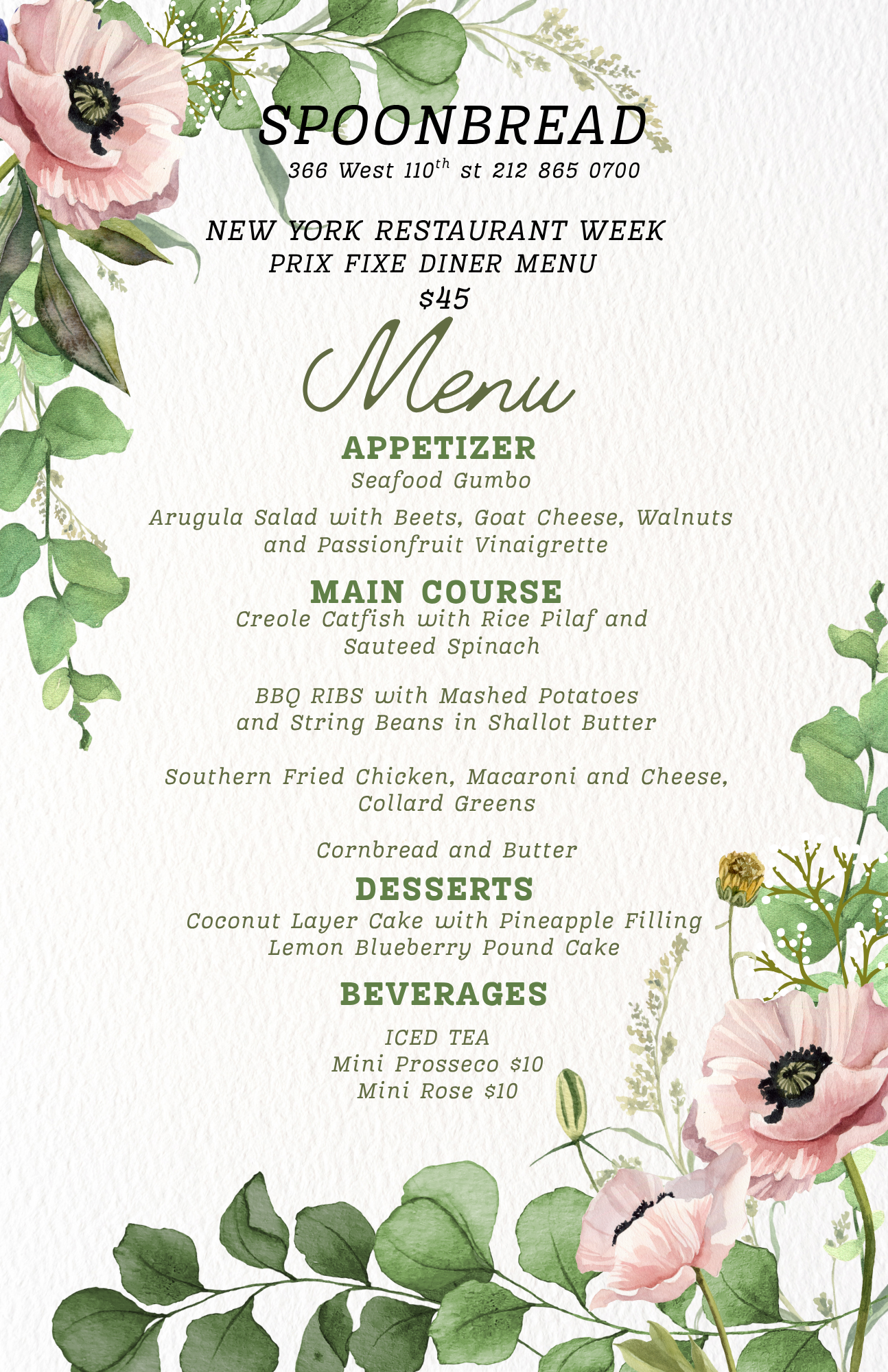 SPOONBREAD
366 West 110th st 212 865 0700

NEW YORK RESTAURANT WEEK
PRIX FIXE DINER MENU
$45

Menu

APPETIZER
Seafood Gumbo

Arugula Salad with Beets, Goat Cheese, Walnuts and Passionfruit Vinaigrette

MAIN COURSE
Creole Catfish with Rice Pilaf and Sauteed Spinach

BBQ RIBS with Mashed Potatoes and String Beans in Shallot Butter

Southern Fried Chicken, Macaroni and Cheese, Collard Greens

Cornbread and Butter

DESSERTS
Coconut Layer Cake with Pineapple Filling
Lemon Blueberry Pound Cake

BEVERAGES
ICED TEA
Mini Prosseco $10
Mini Rose $10